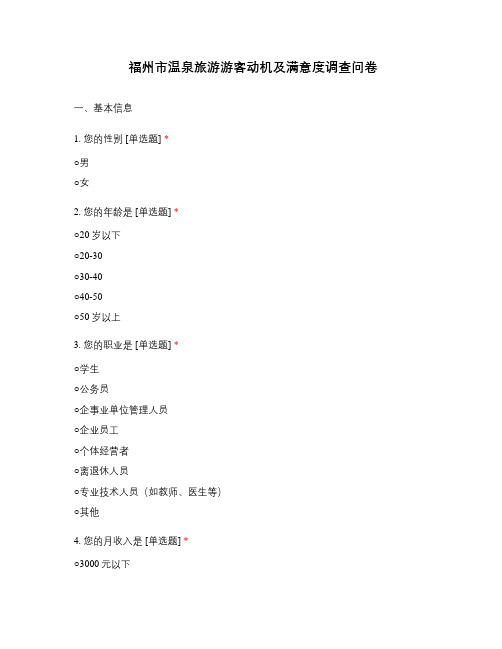 福州市温泉旅游游客动机及满意度调查问卷

一、基本信息

1. 您的性别 [单选题] *

○男

○女

2. 您的年龄是 [单选题] *

○20 岁以下

○20-30

○30-40

○40-50

○50 岁以上

3. 您的职业是 [单选题] *

○学生

○公务员

○企事业单位管理人员

○企业员工

○个体经营者

○离退休人员

○专业技术人员（如教师、医生等）

○其他

4. 您的月收入是 [单选题] *

○3000 元以下